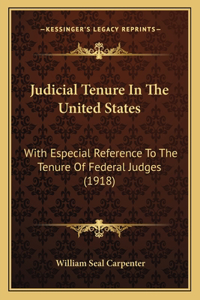 —KESSINGER'S LEGACY REPRINTS—

Judicial Tenure In The United States

With Especial Reference To The Tenure Of Federal Judges (1918)

William Seal Carpenter